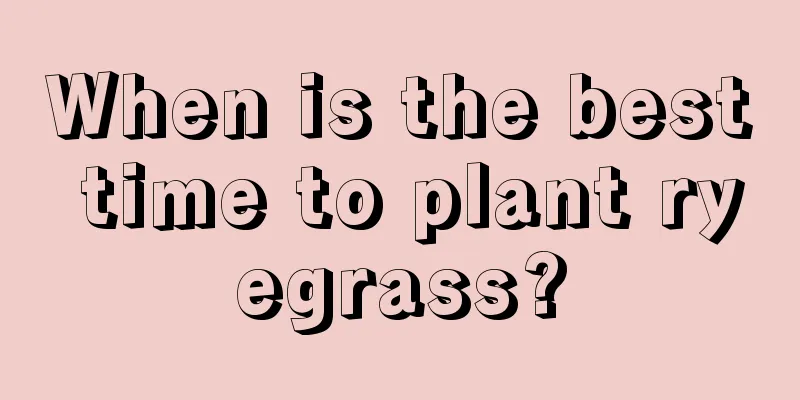 When is the best time to plant ry egrass?